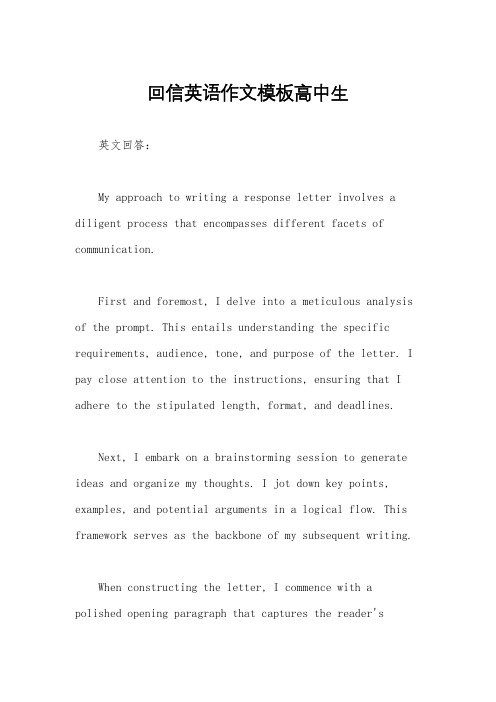 回信英语作文模板高中生

英文回答：

My approach to writing a response letter involves a diligent process that encompasses different facets of communication.

First and foremost, I delve into a meticulous analysis of the prompt. This entails understanding the specific requirements, audience, tone, and purpose of the letter. I pay close attention to the instructions, ensuring that I adhere to the stipulated length, format, and deadlines.

Next, I embark on a brainstorming session to generate ideas and organize my thoughts. I jot down key points, examples, and potential arguments in a logical flow. This framework serves as the backbone of my subsequent writing.

When constructing the letter, I commence with a polished opening paragraph that captures the reader's